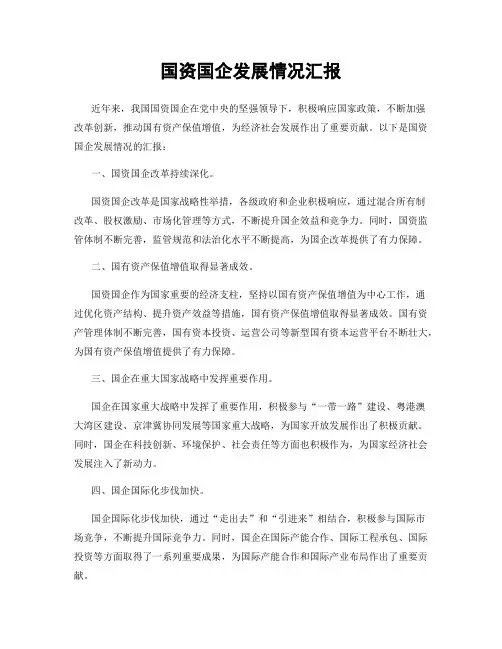 国资国企发展情况汇报

近年来，我国国资国企在党中央的坚强领导下，积极响应国家政策，不断加强改革创新，推动国有资产保值增值，为经济社会发展作出了重要贡献。以下是国资国企发展情况的汇报：

一、国资国企改革持续深化。

国资国企改革是国家战略性举措，各级政府和企业积极响应，通过混合所有制改革、股权激励、市场化管理等方式，不断提升国企效益和竞争力。同时，国资监管体制不断完善，监管规范和法治化水平不断提高，为国企改革提供了有力保障。

二、国有资产保值增值取得显著成效。

国资国企作为国家重要的经济支柱，坚持以国有资产保值增值为中心工作，通过优化资产结构、提升资产效益等措施，国有资产保值增值取得显著成效。国有资产管理体制不断完善，国有资本投资、运营公司等新型国有资本运营平台不断壮大，为国有资产保值增值提供了有力保障。

三、国企在重大国家战略中发挥重要作用。

国企在国家重大战略中发挥了重要作用，积极参与“一带一路”建设、粤港澳大湾区建设、京津冀协同发展等国家重大战略，为国家开放发展作出了积极贡献。同时，国企在科技创新、环境保护、社会责任等方面也积极作为，为国家经济社会发展注入了新动力。

四、国企国际化步伐加快。

国企国际化步伐加快，通过“走出去”和“引进来”相结合，积极参与国际市场竞争，不断提升国际竞争力。同时，国企在国际产能合作、国际工程承包、国际投资等方面取得了一系列重要成果，为国际产能合作和国际产业布局作出了重要贡献。